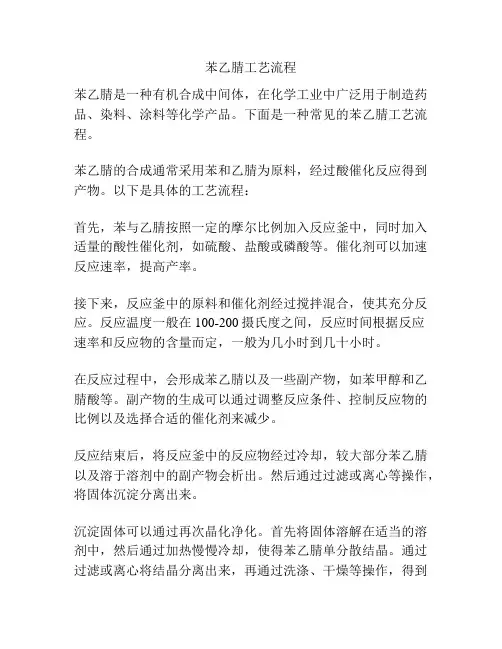 苯乙腈工艺流程

苯乙腈是一种有机合成中间体，在化学工业中广泛用于制造药品、染料、涂料等化学产品。下面是一种常见的苯乙腈工艺流程。

苯乙腈的合成通常采用苯和乙腈为原料，经过酸催化反应得到产物。以下是具体的工艺流程：

首先，苯与乙腈按照一定的摩尔比例加入反应釜中，同时加入适量的酸性催化剂，如硫酸、盐酸或磷酸等。催化剂可以加速反应速率，提高产率。

接下来，反应釜中的原料和催化剂经过搅拌混合，使其充分反应。反应温度一般在 100-200 摄氏度之间，反应时间根据反应速率和反应物的含量而定，一般为几小时到几十小时。

在反应过程中，会形成苯乙腈以及一些副产物，如苯甲醇和乙腈酸等。副产物的生成可以通过调整反应条件、控制反应物的比例以及选择合适的催化剂来减少。

反应结束后，将反应釜中的反应物经过冷却，较大部分苯乙腈以及溶于溶剂中的副产物会析出。然后通过过滤或离心等操作，将固体沉淀分离出来。

沉淀固体可以通过再次晶化净化。首先将固体溶解在适当的溶剂中，然后通过加热慢慢冷却，使得苯乙腈单分散结晶。通过过滤或离心将结晶分离出来，再通过洗涤、干燥等操作，得到